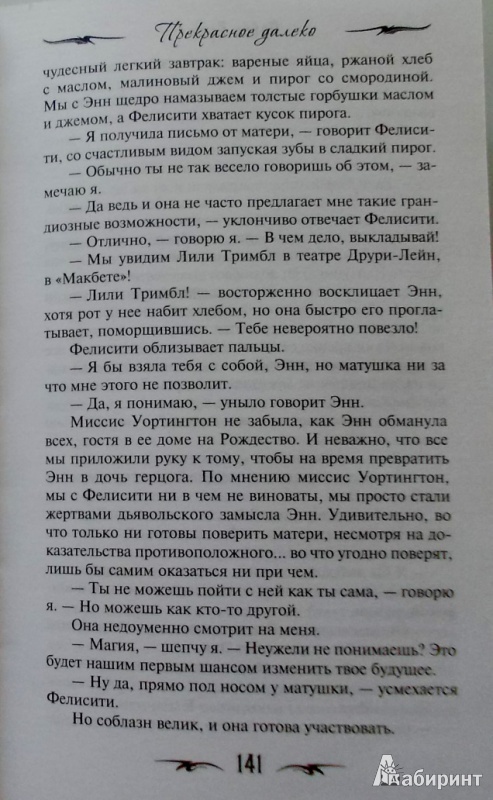 Прекрасное далеко

чудесный легкий завтрак: вареные яйца, ржаной хлеб с маслом, малиновый джем и пирог со смородиной. Мы с Энн щедро намазываем толстые горбушки маслом и джемом, а Фелисити хватает кусок пирога.

— Я получила письмо от матери, — говорит Фелисити, со счастливым видом запуская зубы в сладкий пирог.

— Обычно ты не так весело говоришь об этом, — замечаю я.

— Да ведь и она не часто предлагает мне такие грандиозные возможности, — уклончиво отвечает Фелисити.

— Отлично, — говорю я. — В чем дело, выкладывай!

— Мы увидим Лили Тримбл в театре Друри-Лейн, в «Макбете»!

— Лили Тримбл! — восторженно восклицает Энн, хотя рот у нее набит хлебом, но она быстро его проглатывает, поморщившись. — Тебе невероятно повезло!

Фелисити облизывает пальцы.

— Я бы взяла тебя с собой, Энн, но матушка ни за что мне этого не позволит.

— Да, я понимаю, — уныло говорит Энн.

Миссис Уортингтон не забыла, как Энн обманула всех, гостя в ее доме на Рождество. И неважно, что все мы приложили руку к тому, чтобы на время превратить Энн в дочь герцога. По мнению миссис Уортингтон, мы с Фелисити ни в чем не виноваты, мы просто стали жертвами дьявольского замысла Энн. Удивительно, во что только ни готовы поверить матери, несмотря на доказательства противоположного... во что угодно поверят, лишь бы самим оказаться ни при чем.

— Ты не можешь пойти с ней как ты сама, — говорю я. — Но можешь как кто-то другой.

Она недоуменно смотрит на меня.

— Магия, — шепчу я. — Неужели не понимаешь? Это будет нашим первым шансом изменить твое будущее.

— Ну да, прямо под носом у матушки, — усмехается Фелисити.

Но соблазн велик, и она готова участвовать.

141

Лабиринт